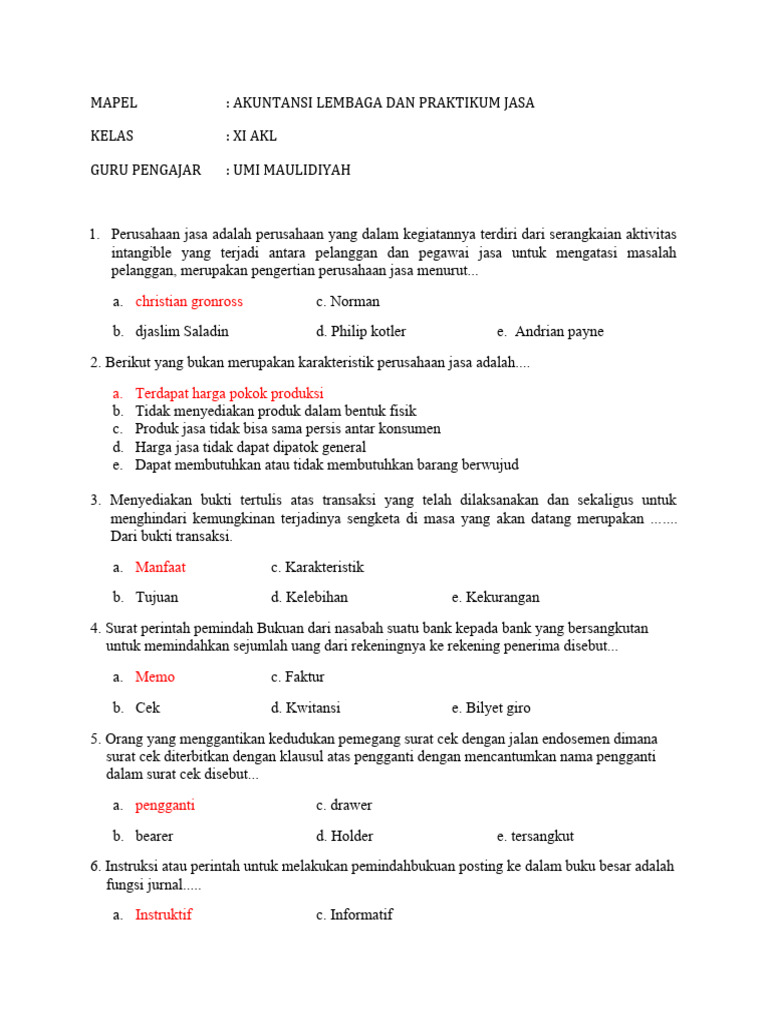 MAPEL : AKUNTANSI LEMBAGA DAN PRAKTIKUM JASA

KELAS : XI AKL

GURU PENGAJAR : UMI MAULIDIYAH

1. Perusahaan jasa adalah perusahaan yang dalam kegiatannya terdiri dari serangkaian aktivitas intangible yang terjadi antara pelanggan dan pegawai jasa untuk mengatasi masalah pelanggan, merupakan pengertian perusahaan jasa menurut...

a. christian gronross
c. Norman
b. djaslim Saladin
d. Philip kotler
e. Andrian payne

2. Berikut yang bukan merupakan karakteristik perusahaan jasa adalah....

a. Terdapat harga pokok produksi
b. Tidak menyediakan produk dalam bentuk fisik
c. Produk jasa tidak bisa sama persis antar konsumen
d. Harga jasa tidak dapat dipatok general
e. Dapat membutuhkan atau tidak membutuhkan barang berwujud

3. Menyediakan bukti tertulis atas transaksi yang telah dilaksanakan dan sekaligus untuk menghindari kemungkinan terjadinya sengketa di masa yang akan datang merupakan ....... Dari bukti transaksi.

a. Manfaat
c. Karakteristik
b. Tujuan
d. Kelebihan
e. Kekurangan

4. Surat perintah pemindah Bukuan dari nasabah suatu bank kepada bank yang bersangkutan untuk memindahkan sejumlah uang dari rekeningnya ke rekening penerima disebut...

a. Memo
c. Faktur
b. Cek
d. Kwitansi
e. Bilyet giro

5. Orang yang menggantikan kedudukan pemegang surat cek dengan jalan endosemen dimana surat cek diterbitkan dengan klausul atas pengganti dengan mencantumkan nama pengganti dalam surat cek disebut...

a. pengganti
c. drawer
b. bearer
d. Holder
e. tersangkut

6. Instruksi atau perintah untuk melakukan pemindahbukuan posting ke dalam buku besar adalah fungsi jurnal.....

a. Instruktif
c. Informatif